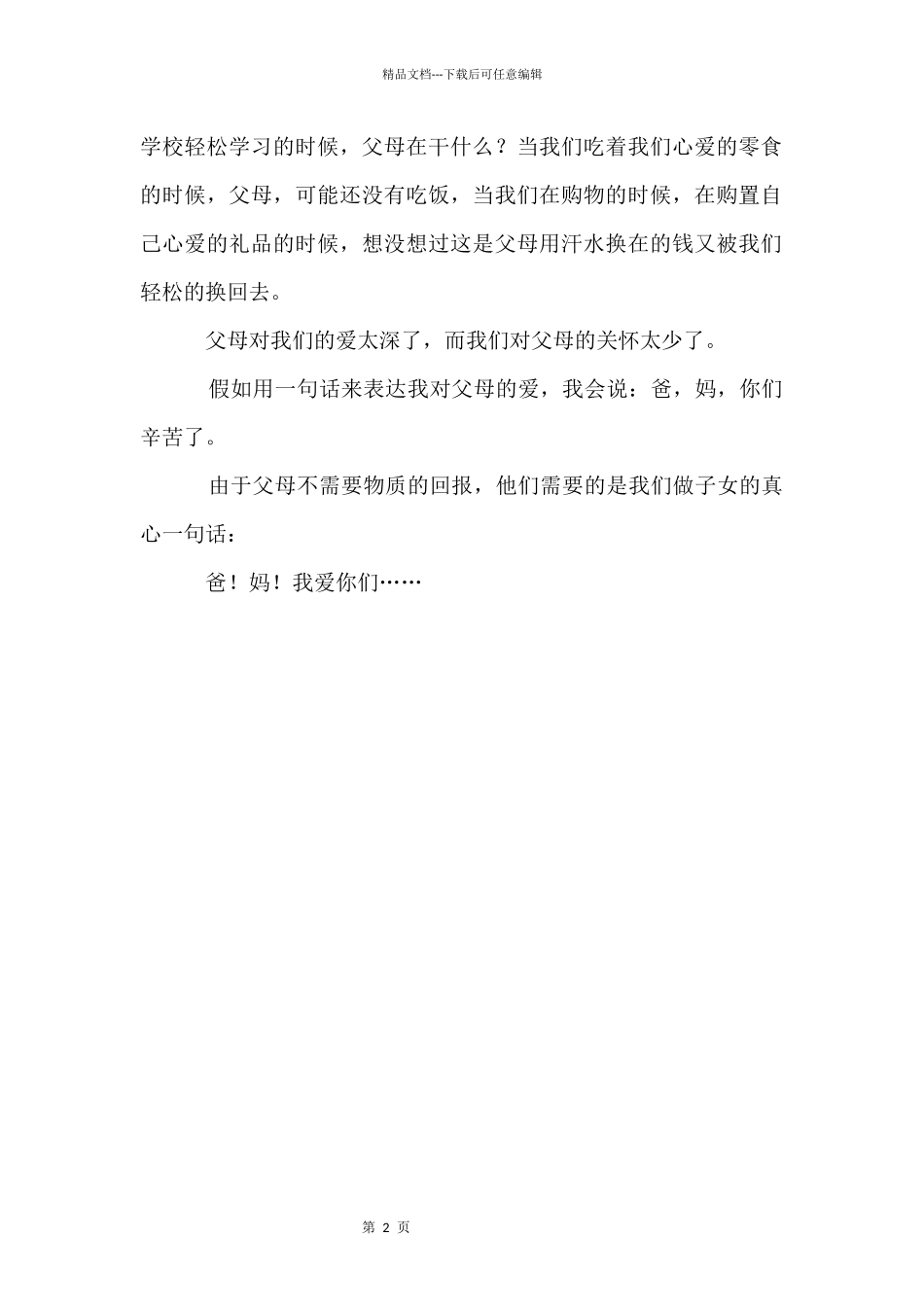 精品文档---下载后可任意编辑

学校轻松学习的时候，父母在干什么？当我们吃着我们心爱的零食的时候，父母，可能还没有吃饭，当我们在购物的时候，在购置自己心爱的礼品的时候，想没想过这是父母用汗水换在的钱又被我们轻松的换回去。

父母对我们的爱太深了，而我们对父母的关怀太少了。

假如用一句话来表达我对父母的爱，我会说：爸，妈，你们辛苦了。

由于父母不需要物质的回报，他们需要的是我们做子女的真心一句话：

爸！妈！我爱你们……

第 2 页